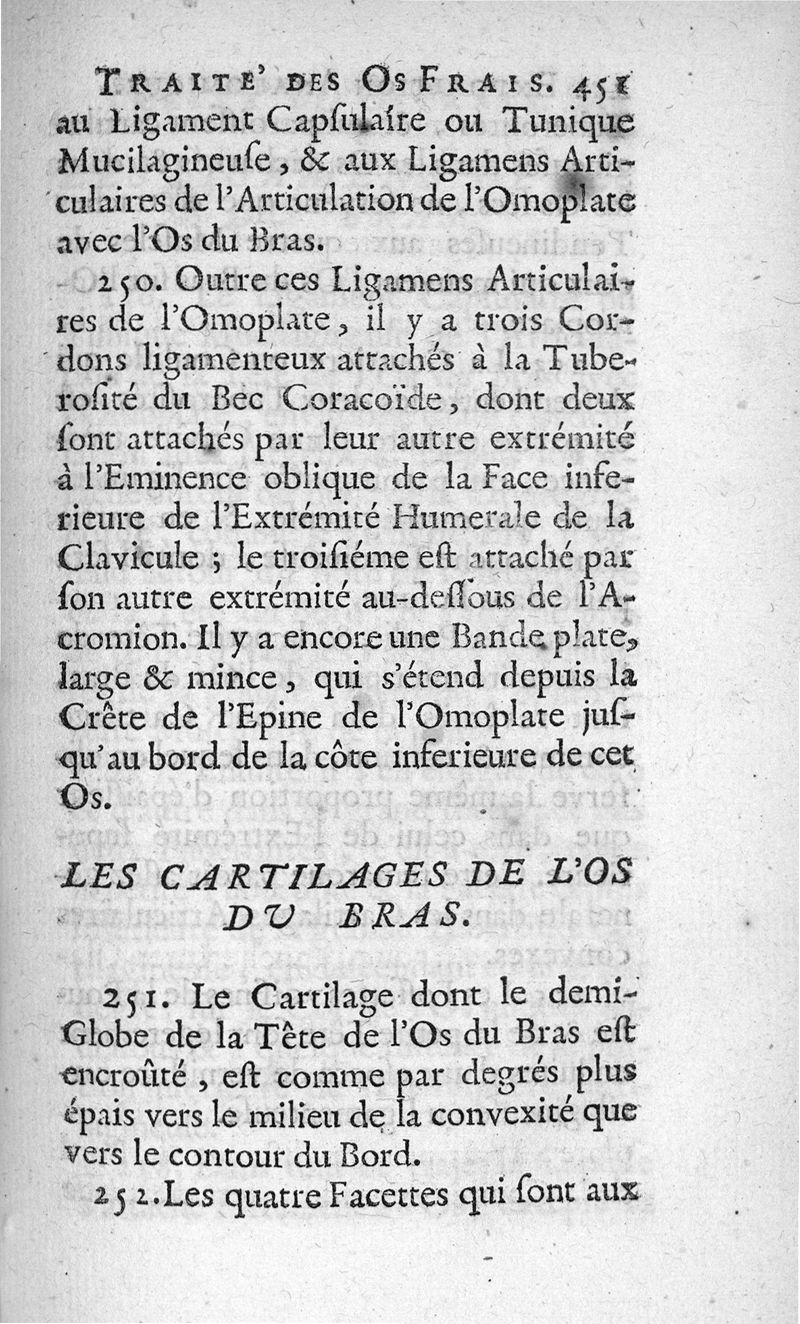 TRAITE' DES OS FRAIS. 451
au Ligament Capsulaire ou Tunique Mucilagineuse, & aux Ligamens Articulaires de l'Articulation de l'Omoplate avec l'Os du Bras.

250. Outre ces Ligamens Articulaires de l'Omoplate, il y a trois Cordons ligamenteux attachés à la Tuberosité du Bec Coracoïde, dont deux sont attachés par leur autre extrémité à l'Eminence oblique de la Face inferieure de l'Extrémité Humerale de la Clavicule ; le troisiéme est attaché par son autre extrémité au-dessous de l'Acromion. Il y a encore une Bande plate, large & mince, qui s'étend depuis la Crête de l'Epine de l'Omoplate jusqu'au bord de la côte inferieure de cet Os.

LES CARTILAGES DE L'OS DU BRAS.

251. Le Cartilage dont le demi-Globe de la Tête de l'Os du Bras est encroûté, est comme par degrés plus épais vers le milieu de la convexité que vers le contour du Bord.

252. Les quatre Facettes qui sont aux